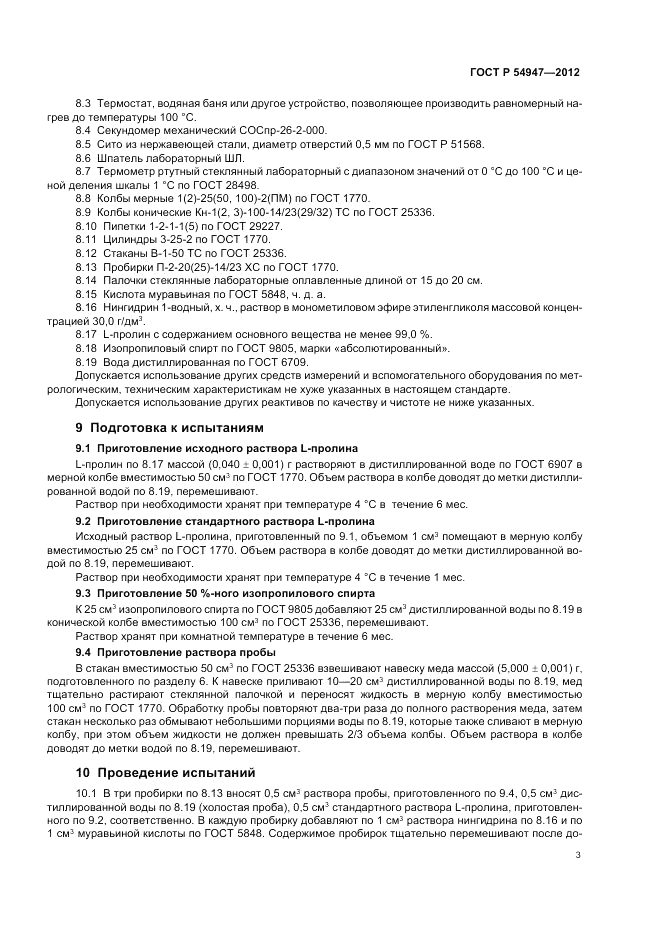 ГОСТ Р 54947—2012

8.3 Термостат, водяная баня или другое устройство, позволяющее производить равномерный нагрев до температуры 100 °С.

8.4 Секундомер механический СОСпр-26-2-000.

8.5 Сито из нержавеющей стали, диаметр отверстий 0,5 мм по ГОСТ Р 51568.

8.6 Шпатель лабораторный ШЛ.

8.7 Термометр ртутный стеклянный лабораторный с диапазоном значений от 0 °С до 100 °С и ценой деления шкалы 1 °С по ГОСТ 28498.

8.8 Колбы мерные 1(2)-25(50, 100)-2(ПМ) по ГОСТ 1770.

8.9 Колбы конические Кн-1(2, 3)-100-14/23(29/32) ТС по ГОСТ 25336.

8.10 Пипетки 1-2-1-1(5) по ГОСТ 29227.

8.11 Цилиндры 3-25-2 по ГОСТ 1770.

8.12 Стаканы В-1-50 ТС по ГОСТ 25336.

8.13 Пробирки П-2-20(25)-14/23 ХС по ГОСТ 1770.

8.14 Палочки стеклянные лабораторные оплавленные длиной от 15 до 20 см.

8.15 Кислота муравьиная по ГОСТ 5848, ч. д. а.

8.16 Нингидрин 1-водный, х. ч., раствор в монометиловом эфире этиленгликоля массовой концентрацией 30,0 г/дм$^3$.

8.17 L-пролин с содержанием основного вещества не менее 99,0 %.

8.18 Изопропиловый спирт по ГОСТ 9805, марки «абсолютированный».

8.19 Вода дистиллированная по ГОСТ 6709.

Допускается использование других средств измерений и вспомогательного оборудования по метрологическим, техническим характеристикам не хуже указанных в настоящем стандарте.

Допускается использование других реактивов по качеству и чистоте не ниже указанных.

9 Подготовка к испытаниям

9.1 Приготовление исходного раствора L-пролина

L-пролин по 8.17 массой (0,040 ± 0,001) г растворяют в дистиллированной воде по ГОСТ 6907 в мерной колбе вместимостью 50 см$^3$ по ГОСТ 1770. Объем раствора в колбе доводят до метки дистиллированной водой по 8.19, перемешивают.

Раствор при необходимости хранят при температуре 4 °С в течение 6 мес.

9.2 Приготовление стандартного раствора L-пролина

Исходный раствор L-пролина, приготовленный по 9.1, объемом 1 см$^3$ помещают в мерную колбу вместимостью 25 см$^3$ по ГОСТ 1770. Объем раствора в колбе доводят до метки дистиллированной водой по 8.19, перемешивают.

Раствор при необходимости хранят при температуре 4 °С в течение 1 мес.

9.3 Приготовление 50 %-ного изопропилового спирта

К 25 см$^3$ изопропилового спирта по ГОСТ 9805 добавляют 25 см$^3$ дистиллированной воды по 8.19 в конической колбе вместимостью 100 см$^3$ по ГОСТ 25336, перемешивают.

Раствор хранят при комнатной температуре в течение 6 мес.

9.4 Приготовление раствора пробы

В стакан вместимостью 50 см$^3$ по ГОСТ 25336 взвешивают навеску меда массой (5,000 ± 0,001) г, подготовленного по разделу 6. К навеске приливают 10—20 см$^3$ дистиллированной воды по 8.19, мед тщательно растирают стеклянной палочкой и переносят жидкость в мерную колбу вместимостью 100 см$^3$ по ГОСТ 1770. Обработку пробы повторяют два-три раза до полного растворения меда, затем стакан несколько раз обмывают небольшими порциями воды по 8.19, которые также сливают в мерную колбу, при этом объем жидкости не должен превышать 2/3 объема колбы. Объем раствора в колбе доводят до метки водой по 8.19, перемешивают.

10 Проведение испытаний

10.1 В три пробирки по 8.13 вносят 0,5 см$^3$ раствора пробы, приготовленного по 9.4, 0,5 см$^3$ дистиллированной воды по 8.19 (холостая проба), 0,5 см$^3$ стандартного раствора L-пролина, приготовленного по 9.2, соответственно. В каждую пробирку добавляют по 1 см$^3$ раствора нингидрина по 8.16 и по 1 см$^3$ муравьиной кислоты по ГОСТ 5848. Содержимое пробирок тщательно перемешивают после до-

3